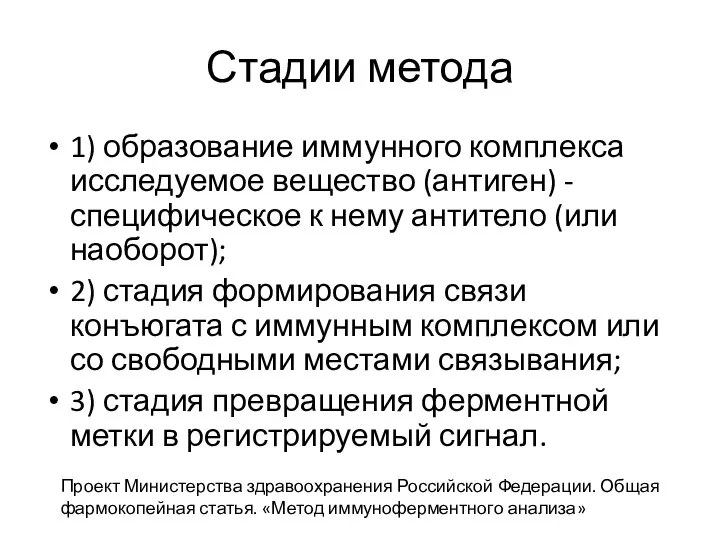 Стадии метода

• 1) образование иммунного комплекса исследуемое вещество (антиген) - специфическое к нему антитело (или наоборот);
• 2) стадия формирования связи конъюгата с иммунным комплексом или со свободными местами связывания;
• 3) стадия превращения ферментной метки в регистрируемый сигнал.

Проект Министерства здравоохранения Российской Федерации. Общая фармокопейная статья. «Метод иммуноферментного анализа»